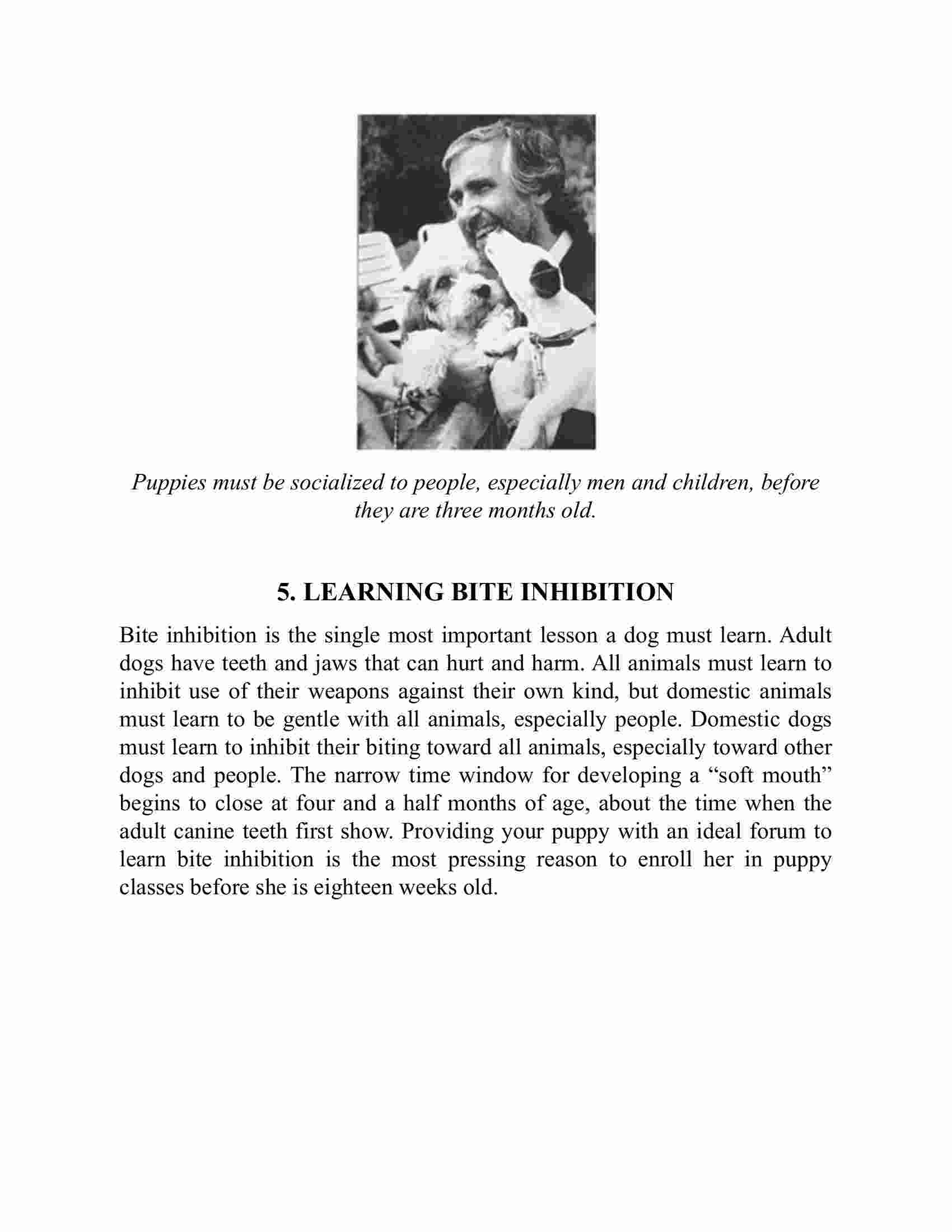 Puppies must be socialized to people, especially men and children, before they are three months old.

5. LEARNING BITE INHIBITION

Bite inhibition is the single most important lesson a dog must learn. Adult dogs have teeth and jaws that can hurt and harm. All animals must learn to inhibit use of their weapons against their own kind, but domestic animals must learn to be gentle with all animals, especially people. Domestic dogs must learn to inhibit their biting toward all animals, especially toward other dogs and people. The narrow time window for developing a “soft mouth” begins to close at four and a half months of age, about the time when the adult canine teeth first show. Providing your puppy with an ideal forum to learn bite inhibition is the most pressing reason to enroll her in puppy classes before she is eighteen weeks old.